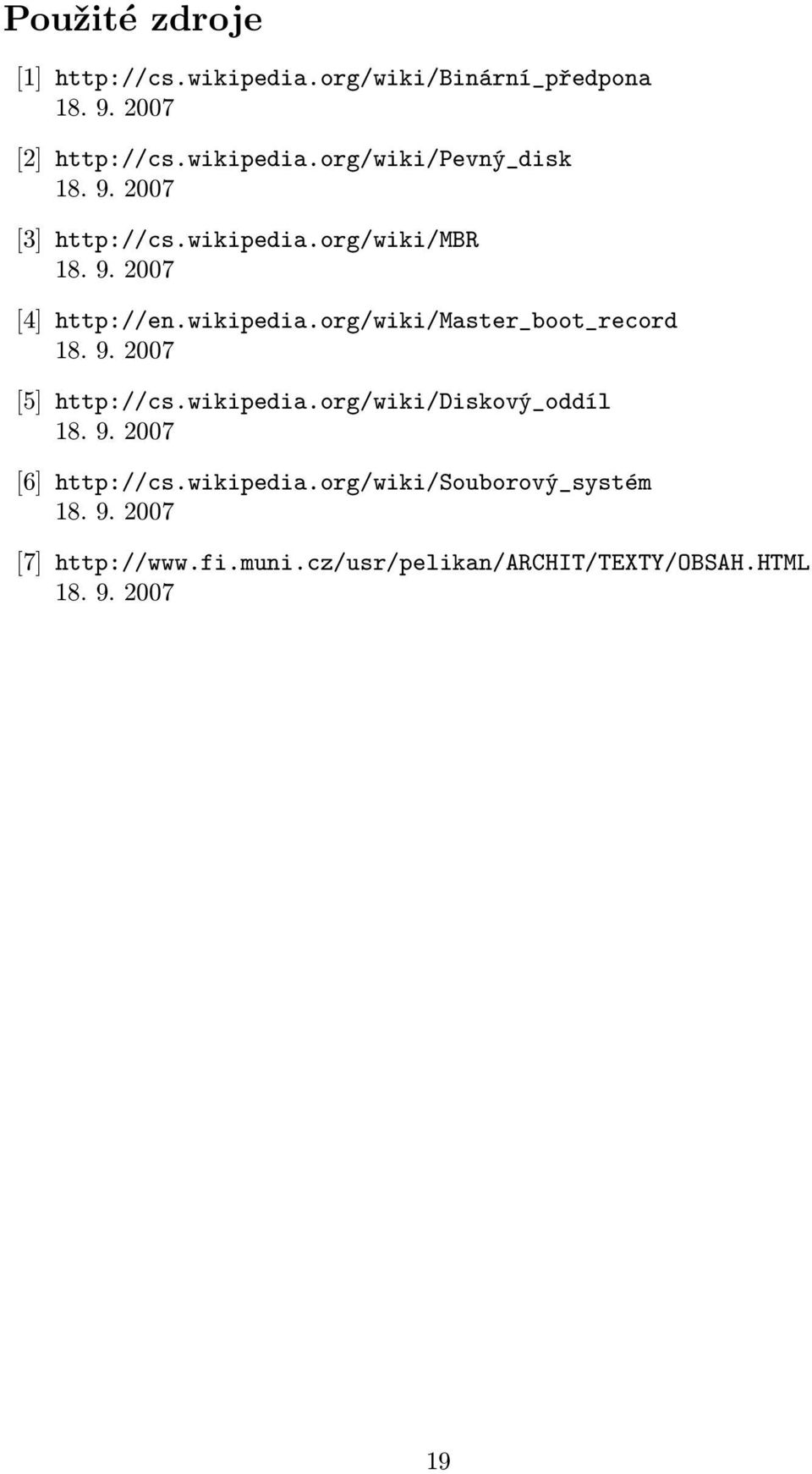 Použité zdroje

[1] http://cs.wikipedia.org/wiki/Binární_předpona 18. 9. 2007

[2] http://cs.wikipedia.org/wiki/Pevný_disk 18. 9. 2007

[3] http://cs.wikipedia.org/wiki/MBR 18. 9. 2007

[4] http://en.wikipedia.org/wiki/Master_boot_record 18. 9. 2007

[5] http://cs.wikipedia.org/wiki/Diskový_oddíl 18. 9. 2007

[6] http://cs.wikipedia.org/wiki/Souborový_systém 18. 9. 2007

[7] http://www.fi.muni.cz/usr/pelikan/ARCHIT/TEXTY/OBSAH.HTML 18. 9. 2007

19